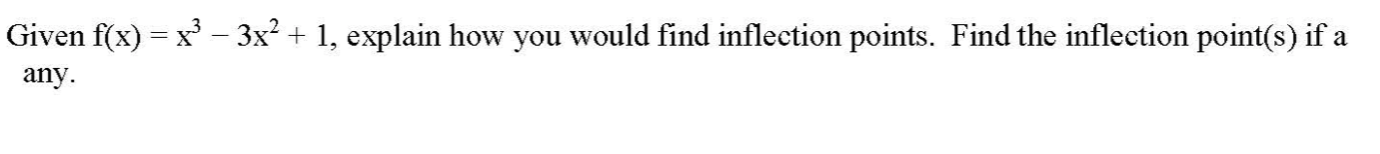 Given $f(x) = x^3 - 3x^2 + 1$, explain how you would find inflection points. Find the inflection point(s) if a any.